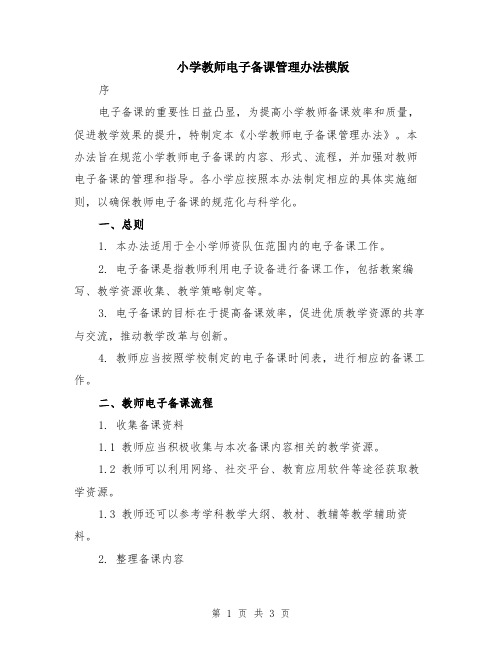 小学教师电子备课管理办法模版

序

电子备课的重要性日益凸显，为提高小学教师备课效率和质量，促进教学效果的提升，特制定本《小学教师电子备课管理办法》。本办法旨在规范小学教师电子备课的内容、形式、流程，并加强对教师电子备课的管理和指导。各小学应按照本办法制定相应的具体实施细则，以确保教师电子备课的规范化与科学化。

一、总则

1. 本办法适用于全小学师资队伍范围内的电子备课工作。

2. 电子备课是指教师利用电子设备进行备课工作，包括教案编写、教学资源收集、教学策略制定等。

3. 电子备课的目标在于提高备课效率，促进优质教学资源的共享与交流，推动教学改革与创新。

4. 教师应当按照学校制定的电子备课时间表，进行相应的备课工作。

二、教师电子备课流程

1. 收集备课资料

1.1 教师应当积极收集与本次备课内容相关的教学资源。

1.2 教师可以利用网络、社交平台、教育应用软件等途径获取教学资源。

1.3 教师还可以参考学科教学大纲、教材、教辅等教学辅助资料。

2. 整理备课内容

第 1 页 共 3 页